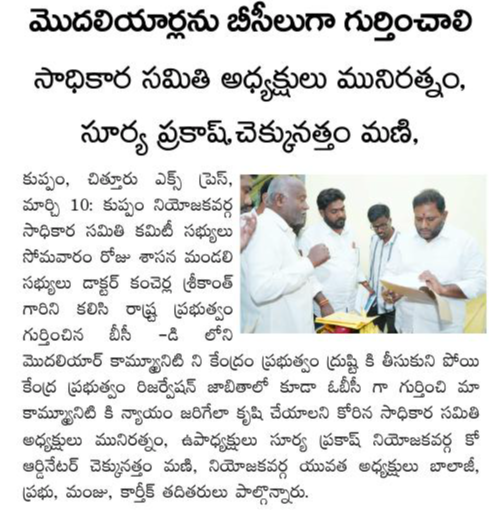 మొదలియార్లను బీసీలుగా గుర్తించాలి

సాధికార సమితి అధ్యక్షులు మునిరత్నం, సూర్య ప్రకాష్,చెక్కునత్తం మణి,

కుప్పం, చిత్తూరు ఎక్స్ ప్రెస్, మార్చి 10: కుప్పం నియోజకవర్గ సాధికార సమితి కమిటీ సభ్యులు సోమవారం రోజు శాసన మండలి సభ్యులు డాక్టర్ కంచెర్ల శ్రీకాంత్ గారిని కలిసి రాష్ట్ర ప్రభుత్వం గుర్తించిన బీసీ -డి లోని మొదలియార్ కామ్యూనిటి ని కేంద్రం ప్రభుత్వం ద్రుష్టి కి తీసుకుని పోయి కేంద్ర ప్రభుత్వం రిజర్వేషన్ జాబితాలో కూడా ఓబీసీ గా గుర్తించి మా కామ్యూనిటి కి న్యాయం జరిగేలా కృషి చేయాలని కోరిన సాధికార సమితి అధ్యక్షులు మునిరత్నం, ఉపాధ్యక్షులు సూర్య ప్రకాష్ నియోజకవర్గ కో ఆర్డినేటర్ చెక్కునత్తం మణి, నియోజకవర్గ యువత అధ్యక్షులు బాలాజీ, ప్రభు, మంజు, కార్తీక్ తదితరులు పాల్గొన్నారు.